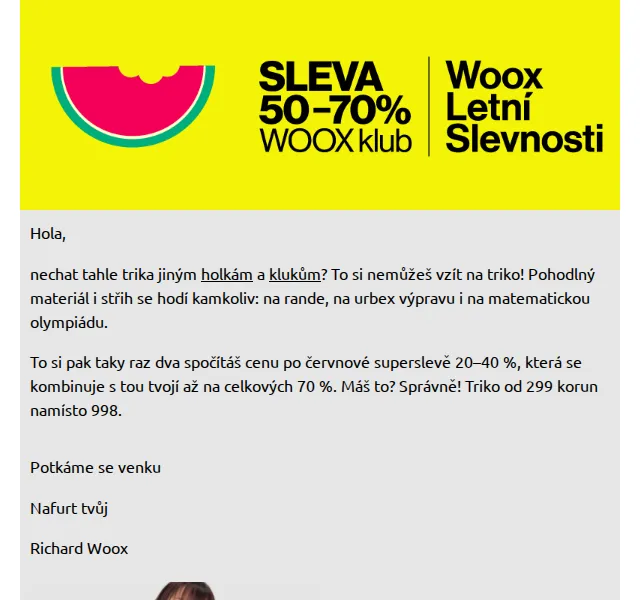 SLEVA 50–70% WOOX klub

Woox Letní Slevnosti

Hola,

nechat tahle trika jiným holkám a klukům? To si nemůžeš vzít na triko! Pohodlný materiál i střih se hodí kamkoliv: na rande, na urbex výpravu i na matematickou olympiádu.

To si pak taky raz dva spočítáš cenu po červnové superslevě 20–40 %, která se kombinuje s tou tvojí až na celkových 70 %. Máš to? Správně! Triko od 299 korun namísto 998.

Potkáme se venku

Nafurt tvůj

Richard Woox